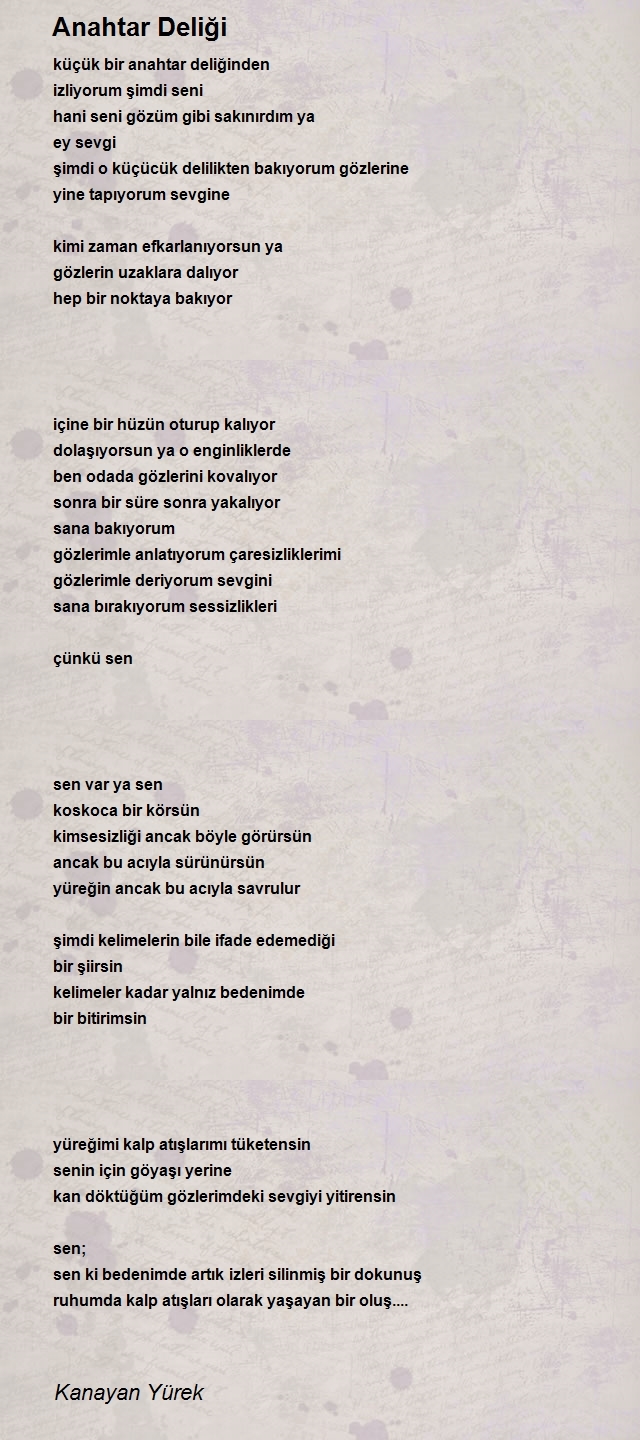 Anahtar Deliği

küçük bir anahtar deliğinden
izliyorum şimdi seni
hani seni gözüm gibi sakınırdım ya
ey sevgi
şimdi o küçücük delilikten bakıyorum gözlerine
yine tapıyorum sevgine

kimi zaman efkarlanıyorsun ya
gözlerin uzaklara dalıyor
hep bir noktaya bakıyor

içine bir hüzün oturup kalıyor
dolaşıyorsun ya o enginliklerde
ben odada gözlerini kovalıyor
sonra bir süre sonra yakalıyor
sana bakıyorum
gözlerimle anlatıyorum çaresizliklerimi
gözlerimle deriyorum sevgini
sana bırakıyorum sessizlikleri

çünkü sen

sen var ya sen
koskoca bir körsün
kimsesizliği ancak böyle görürsün
ancak bu acıyla sürünürsün
yüreğin ancak bu acıyla savrulur

şimdi kelimelerin bile ifade edemediği
bir şiirsin
kelimeler kadar yalnız bedenimde
bir bitirimsin

yüreğimi kalp atışlarımı tüketensin
senin için göyaşı yerine
kan döktüğüm gözlerimdeki sevgiyi yitirensin

sen;
sen ki bedenimde artık izleri silinmiş bir dokunuş
ruhumda kalp atışları olarak yaşayan bir oluş....

Kanayan Yürek